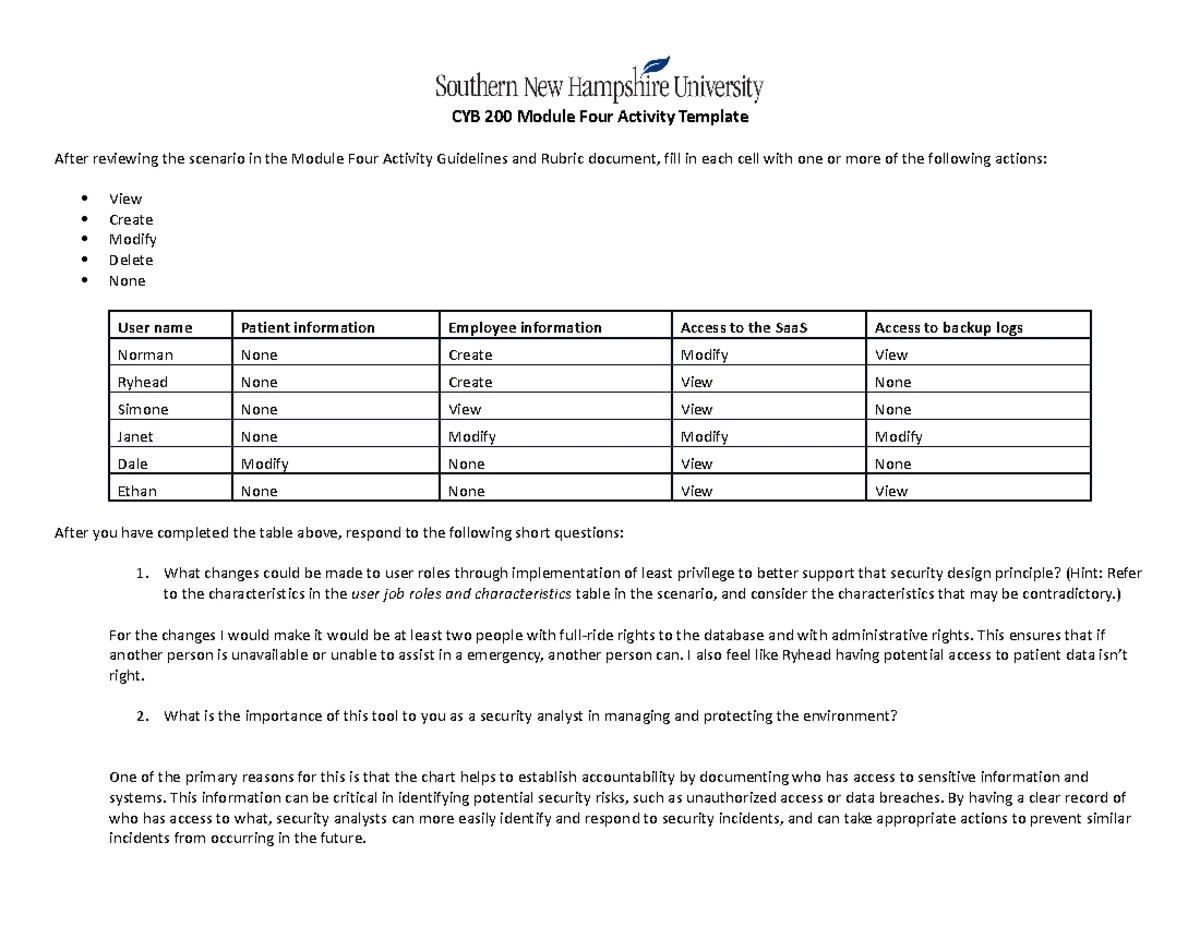 Southern New Hampshire University

CYB 200 Module Four Activity Template

After reviewing the scenario in the Module Four Activity Guidelines and Rubric document, fill in each cell with one or more of the following actions:

• View
• Create
• Modify
• Delete
• None

| User name | Patient information | Employee information | Access to the SaaS | Access to backup logs |
|---|---|---|---|---|
| Norman | None | Create | Modify | View |
| Ryhead | None | Create | View | None |
| Simone | None | View | View | None |
| Janet | None | Modify | Modify | Modify |
| Dale | Modify | None | View | None |
| Ethan | None | None | View | View |

After you have completed the table above, respond to the following short questions:

1. What changes could be made to user roles through implementation of least privilege to better support that security design principle? (Hint: Refer to the characteristics in the user job roles and characteristics table in the scenario, and consider the characteristics that may be contradictory.)

For the changes I would make it would be at least two people with full-ride rights to the database and with administrative rights. This ensures that if another person is unavailable or unable to assist in a emergency, another person can. I also feel like Ryhead having potential access to patient data isn't right.

2. What is the importance of this tool to you as a security analyst in managing and protecting the environment?

One of the primary reasons for this is that the chart helps to establish accountability by documenting who has access to sensitive information and systems. This information can be critical in identifying potential security risks, such as unauthorized access or data breaches. By having a clear record of who has access to what, security analysts can more easily identify and respond to security incidents, and can take appropriate actions to prevent similar incidents from occurring in the future.